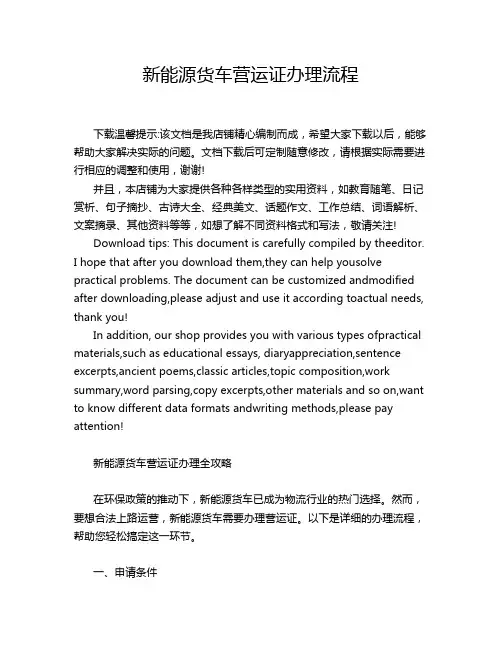 新能源货车营运证办理流程

下载温馨提示:该文档是我店铺精心编制而成，希望大家下载以后，能够帮助大家解决实际的问题。文档下载后可定制随意修改，请根据实际需要进行相应的调整和使用，谢谢!

并且，本店铺为大家提供各种各样类型的实用资料，如教育随笔、日记赏析、句子摘抄、古诗大全、经典美文、话题作文、工作总结、词语解析、文案摘录、其他资料等等，如想了解不同资料格式和写法，敬请关注!

Download tips: This document is carefully compiled by theeditor. I hope that after you download them,they can help yousolve practical problems. The document can be customized andmodified after downloading,please adjust and use it according toactual needs, thank you!

In addition, our shop provides you with various types ofpractical materials,such as educational essays, diaryappreciation,sentence excerpts,ancient poems,classic articles,topic composition,work summary,word parsing,copy excerpts,other materials and so on,want to know different data formats andwriting methods,please pay attention!

新能源货车营运证办理全攻略

在环保政策的推动下，新能源货车已成为物流行业的热门选择。然而，要想合法上路运营，新能源货车需要办理营运证。以下是详细的办理流程，帮助您轻松搞定这一环节。

一、申请条件